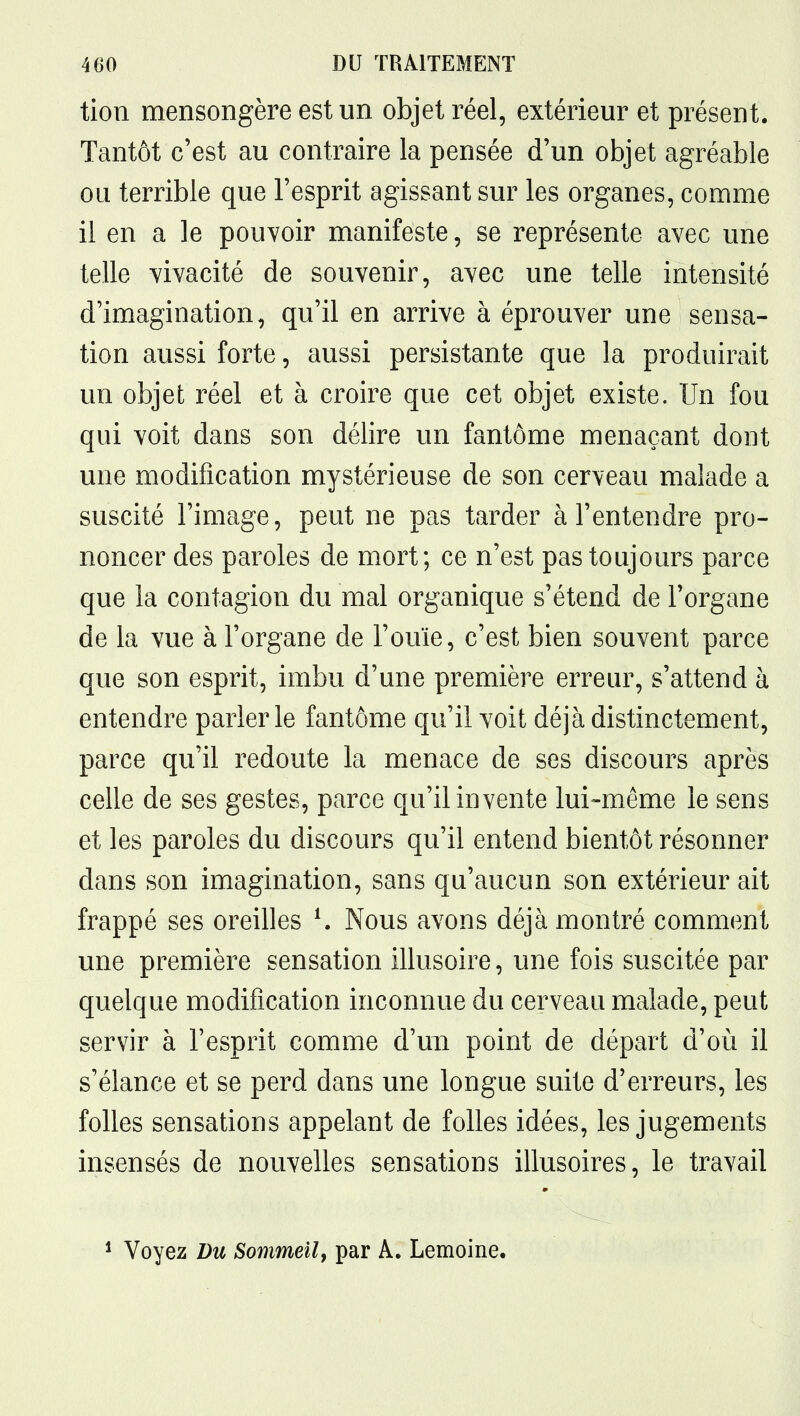 460 DU TRAITEMENT

tion mensongère est un objet réel, extérieur et présent. Tantôt c'est au contraire la pensée d'un objet agréable ou terrible que l'esprit agissant sur les organes, comme il en a le pouvoir manifeste, se représente avec une telle vivacité de souvenir, avec une telle intensité d'imagination, qu'il en arrive à éprouver une sensation aussi forte, aussi persistante que la produirait un objet réel et à croire que cet objet existe. Un fou qui voit dans son délire un fantôme menaçant dont une modification mystérieuse de son cerveau malade a suscité l'image, peut ne pas tarder à l'entendre prononcer des paroles de mort; ce n'est pas toujours parce que la contagion du mal organique s'étend de l'organe de la vue à l'organe de l'ouïe, c'est bien souvent parce que son esprit, imbu d'une première erreur, s'attend à entendre parler le fantôme qu'il voit déjà distinctement, parce qu'il redoute la menace de ses discours après celle de ses gestes, parce qu'il invente lui-même le sens et les paroles du discours qu'il entend bientôt résonner dans son imagination, sans qu'aucun son extérieur ait frappé ses oreilles $^1$. Nous avons déjà montré comment une première sensation illusoire, une fois suscitée par quelque modification inconnue du cerveau malade, peut servir à l'esprit comme d'un point de départ d'où il s'élance et se perd dans une longue suite d'erreurs, les folles sensations appelant de folles idées, les jugements insensés de nouvelles sensations illusoires, le travail

$^1$ Voyez Du Sommeil, par A. Lemoine.